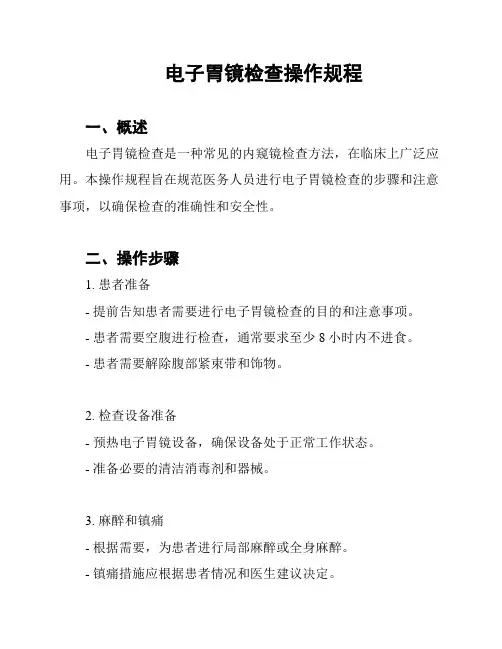 电子胃镜检查操作规程

一、概述

电子胃镜检查是一种常见的内窥镜检查方法，在临床上广泛应用。本操作规程旨在规范医务人员进行电子胃镜检查的步骤和注意事项，以确保检查的准确性和安全性。

二、操作步骤

1. 患者准备

- 提前告知患者需要进行电子胃镜检查的目的和注意事项。

- 患者需要空腹进行检查，通常要求至少 8 小时内不进食。

- 患者需要解除腹部紧束带和饰物。

2. 检查设备准备

- 预热电子胃镜设备，确保设备处于正常工作状态。

- 准备必要的清洁消毒剂和器械。

3. 麻醉和镇痛

- 根据需要，为患者进行局部麻醉或全身麻醉。

- 镇痛措施应根据患者情况和医生建议决定。